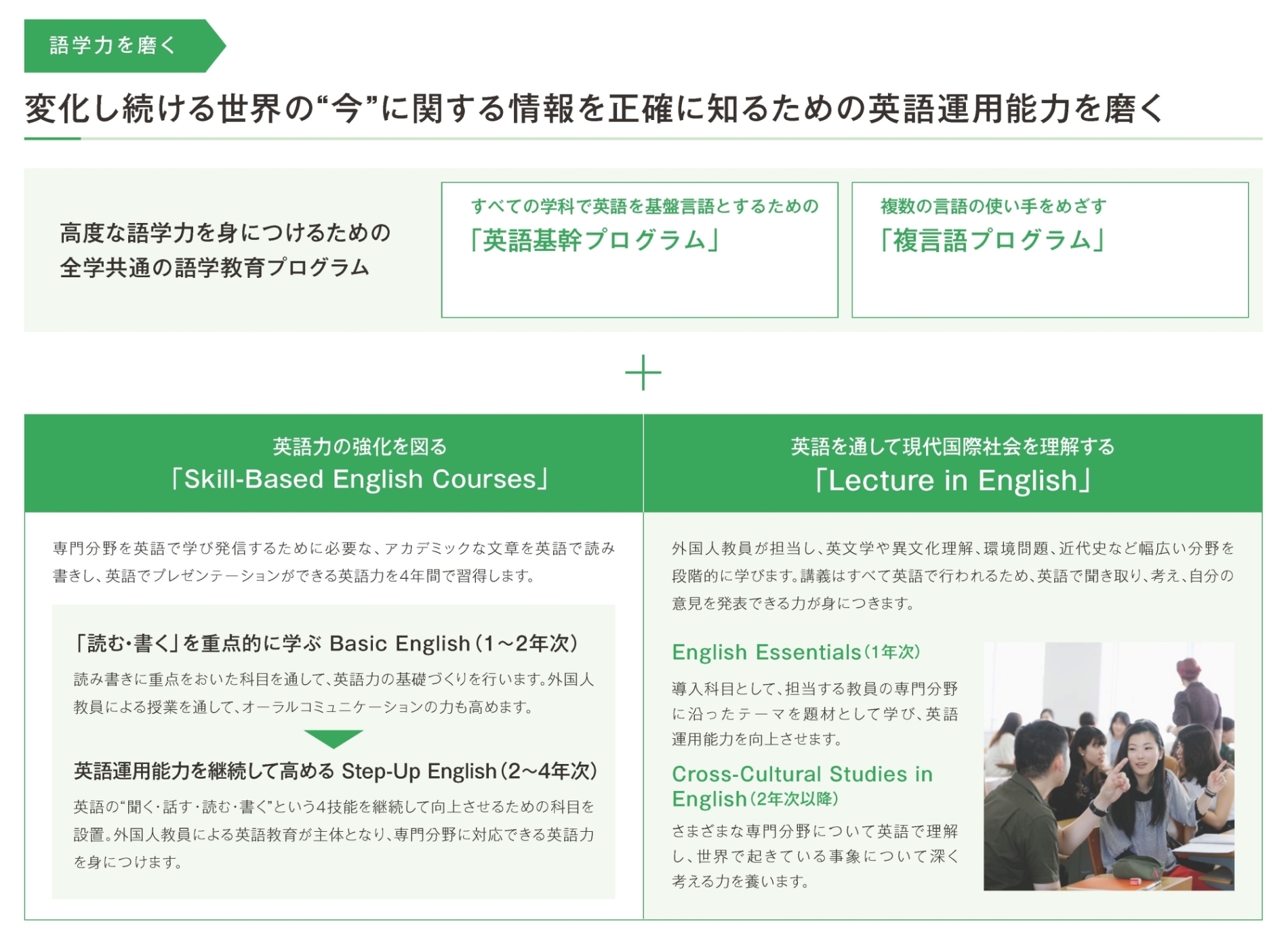 語学力を磨く

変化し続ける世界の“今”に関する情報を正確に知るための英語運用能力を磨く

高度な語学力を身につけるための全学共通の語学教育プログラム

すべての学科で英語を基盤言語とするための
「英語基幹プログラム」

複数の言語の使い手をめざす
「複言語プログラム」

＋

英語力の強化を図る
「Skill-Based English Courses」

専門分野を英語で学び発信するために必要な、アカデミックな文章を英語で読み書きし、英語でプレゼンテーションができる英語力を4年間で習得します。

「読む・書く」を重点的に学ぶ Basic English（1～2年次）

読み書きに重点をおいた科目を通して、英語力の基礎づくりを行います。外国人教員による授業を通して、オーラルコミュニケーションの力も高めます。

英語運用能力を継続して高める Step-Up English（2～4年次）

英語の“聞く・話す・読む・書く”という4技能を継続して向上させるための科目を設置。外国人教員による英語教育が主体となり、専門分野に対応できる英語力を身につけます。

英語を通して現代国際社会を理解する
「Lecture in English」

外国人教員が担当し、英文学や異文化理解、環境問題、近代史など幅広い分野を段階的に学びます。講義はすべて英語で行われるため、英語で聞き取り、考え、自分の意見を発表できる力が身につきます。

English Essentials（1年次）

導入科目として、担当する教員の専門分野に沿ったテーマを題材として学び、英語運用能力を向上させます。

Cross-Cultural Studies in English（2年次以降）

さまざまな専門分野について英語で理解し、世界で起きている事象について深く考える力を養います。